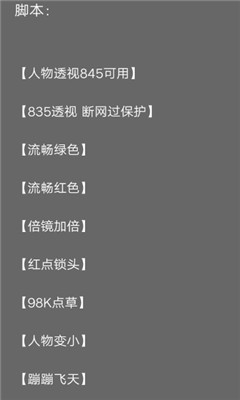 脚本：

【人物透视845可用】

【835透视 断网过保护】

【流畅绿色】

【流畅红色】

【倍镜加倍】

【红点锁头】

【98K点草】

【人物变小】

【蹦蹦飞天】